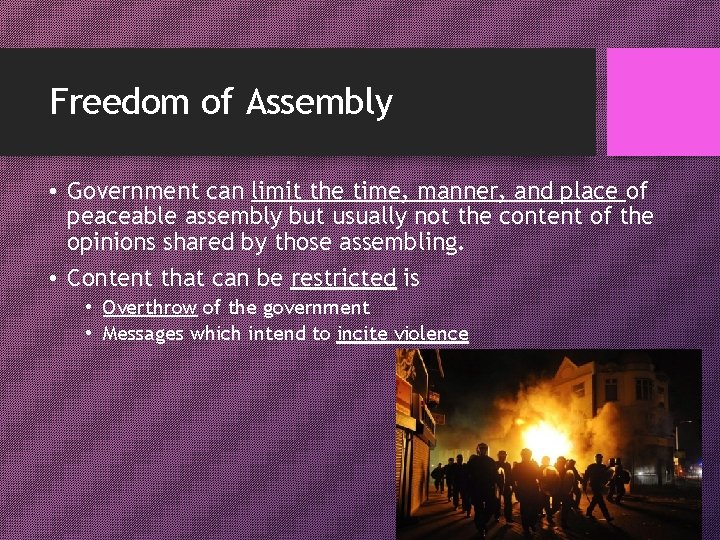 Freedom of Assembly

• Government can limit the time, manner, and place of peaceable assembly but usually not the content of the opinions shared by those assembling.

• Content that can be restricted is
  • Overthrow of the government
  • Messages which intend to incite violence